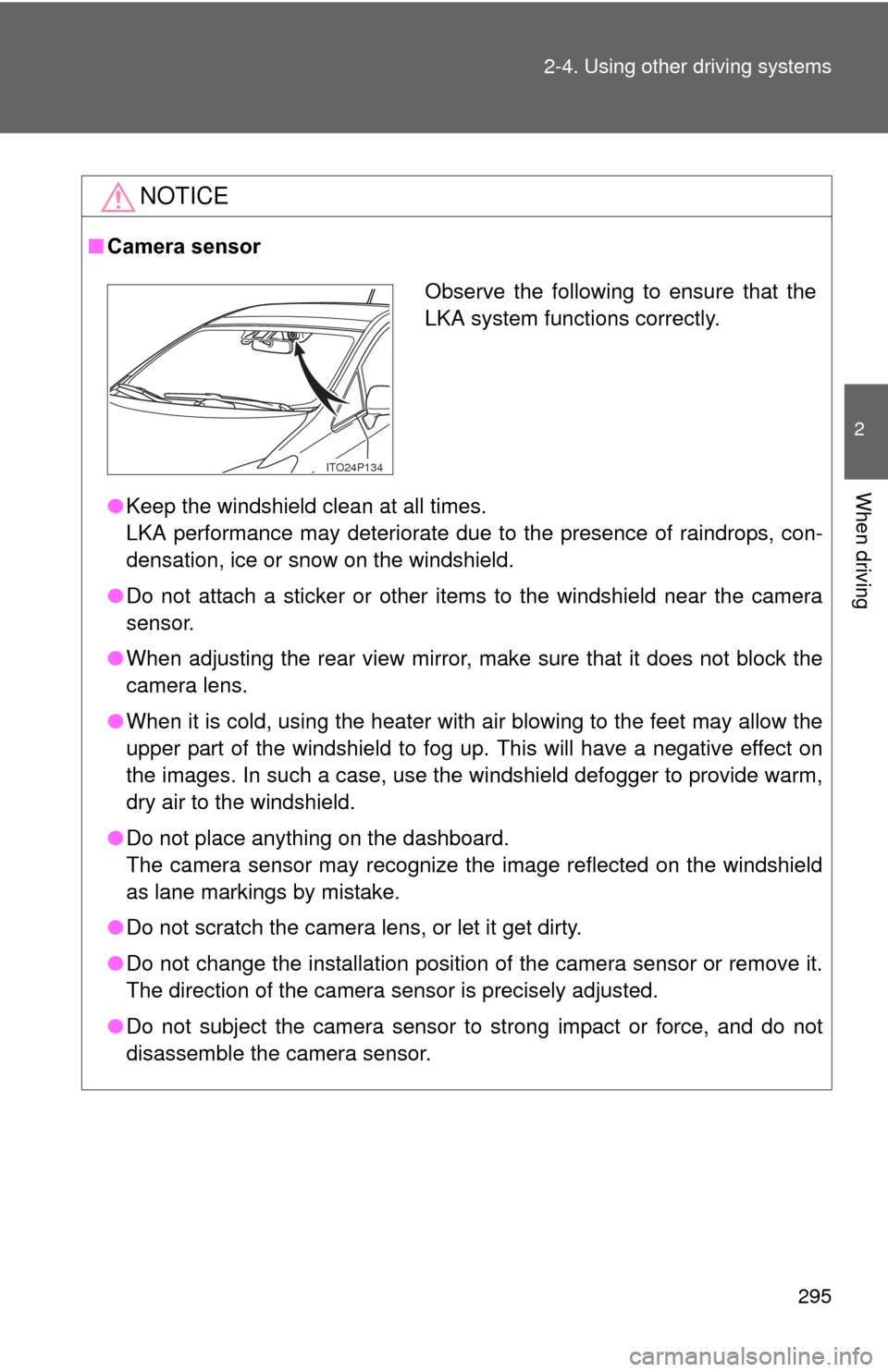 2-4. Using other driving systems

2

When driving

NOTICE

■ Camera sensor

ITO24P134

Observe the following to ensure that the LKA system functions correctly.

● Keep the windshield clean at all times. LKA performance may deteriorate due to the presence of raindrops, condensation, ice or snow on the windshield.

● Do not attach a sticker or other items to the windshield near the camera sensor.

● When adjusting the rear view mirror, make sure that it does not block the camera lens.

● When it is cold, using the heater with air blowing to the feet may allow the upper part of the windshield to fog up. This will have a negative effect on the images. In such a case, use the windshield defogger to provide warm, dry air to the windshield.

● Do not place anything on the dashboard. The camera sensor may recognize the image reflected on the windshield as lane markings by mistake.

● Do not scratch the camera lens, or let it get dirty.

● Do not change the installation position of the camera sensor or remove it. The direction of the camera sensor is precisely adjusted.

● Do not subject the camera sensor to strong impact or force, and do not disassemble the camera sensor.

295

carmanualsonline.info